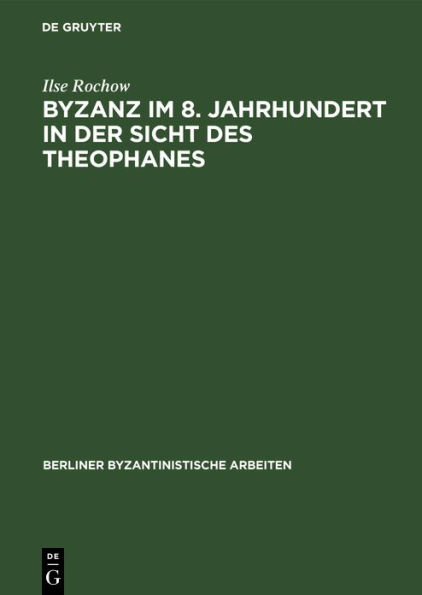 DE GRUYTER

Ilse Rochow

BYZANZ IM 8. JAHRHUNDERT IN DER SICHT DES THEOPHANES

BERLINER BYZANTINISTISCHE ARBEITEN

DE G